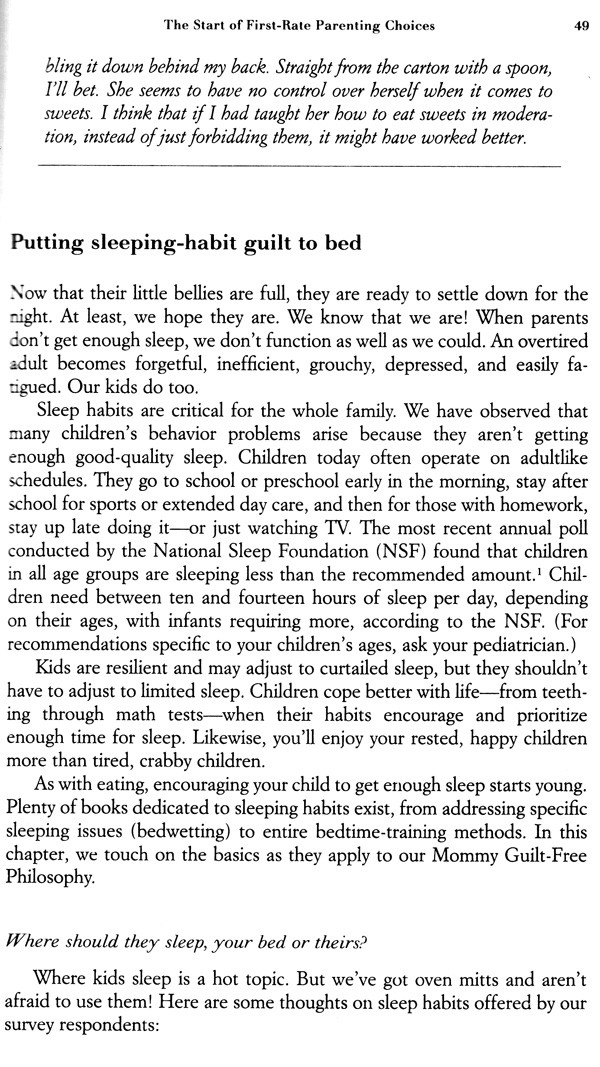 The Start of First-Rate Parenting Choices

49

bling it down behind my back. Straight from the carton with a spoon, I'll bet. She seems to have no control over herself when it comes to sweets. I think that if I had taught her how to eat sweets in moderation, instead of just forbidding them, it might have worked better.

Putting sleeping-habit guilt to bed

Now that their little bellies are full, they are ready to settle down for the night. At least, we hope they are. We know that we are! When parents don't get enough sleep, we don't function as well as we could. An overtired adult becomes forgetful, inefficient, grouchy, depressed, and easily fatigued. Our kids do too.

Sleep habits are critical for the whole family. We have observed that many children's behavior problems arise because they aren't getting enough good-quality sleep. Children today often operate on adultlike schedules. They go to school or preschool early in the morning, stay after school for sports or extended day care, and then for those with homework, stay up late doing it—or just watching TV. The most recent annual poll conducted by the National Sleep Foundation (NSF) found that children in all age groups are sleeping less than the recommended amount.$^1$ Children need between ten and fourteen hours of sleep per day, depending on their ages, with infants requiring more, according to the NSF. (For recommendations specific to your children's ages, ask your pediatrician.)

Kids are resilient and may adjust to curtailed sleep, but they shouldn't have to adjust to limited sleep. Children cope better with life—from teething through math tests—when their habits encourage and prioritize enough time for sleep. Likewise, you'll enjoy your rested, happy children more than tired, crabby children.

As with eating, encouraging your child to get enough sleep starts young. Plenty of books dedicated to sleeping habits exist, from addressing specific sleeping issues (bedwetting) to entire bedtime-training methods. In this chapter, we touch on the basics as they apply to our Mommy Guilt-Free Philosophy.

Where should they sleep, your bed or theirs?

Where kids sleep is a hot topic. But we've got oven mitts and aren't afraid to use them! Here are some thoughts on sleep habits offered by our survey respondents: